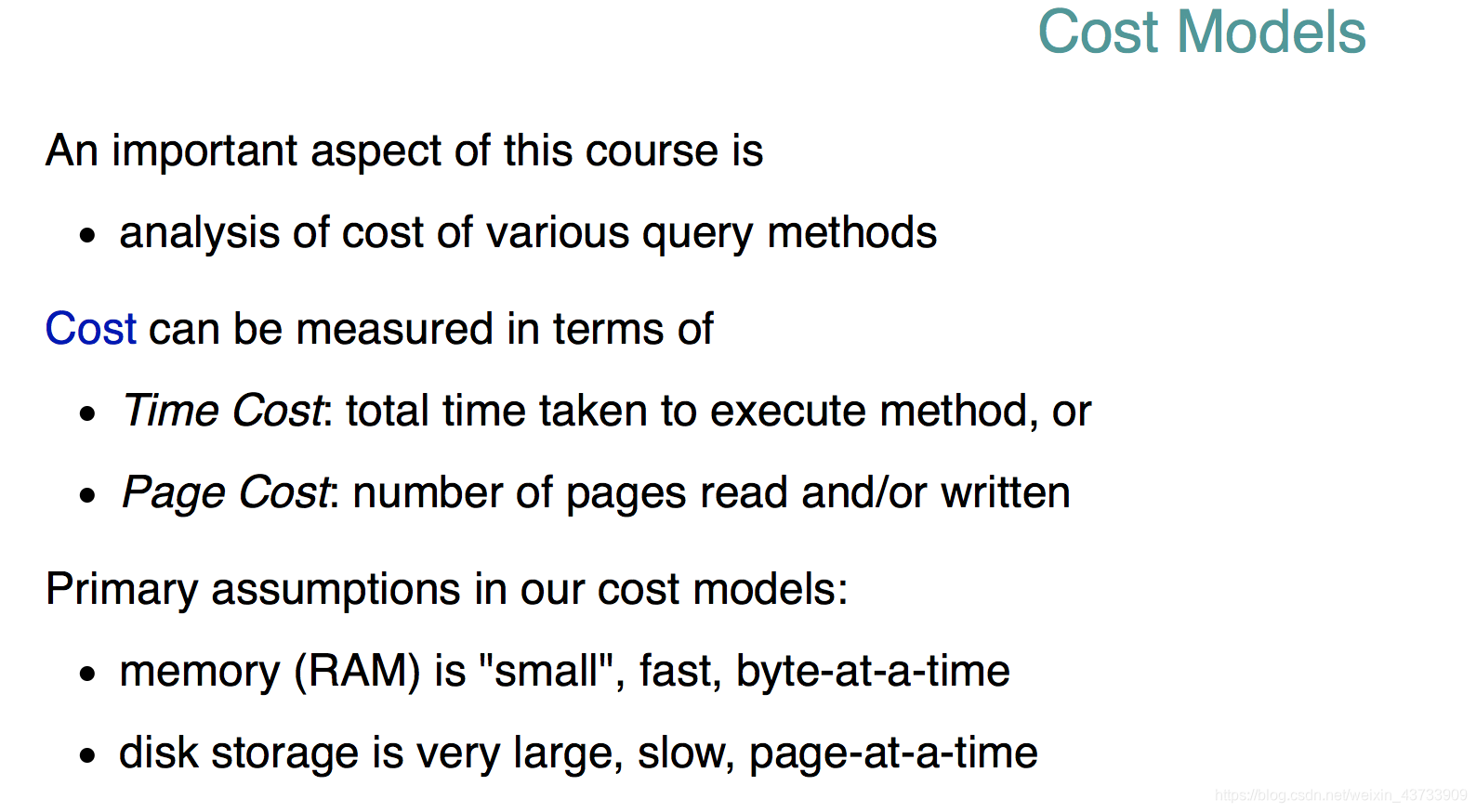 Cost Models

An important aspect of this course is

• analysis of cost of various query methods

Cost can be measured in terms of

• Time Cost: total time taken to execute method, or
• Page Cost: number of pages read and/or written

Primary assumptions in our cost models:

• memory (RAM) is "small", fast, byte-at-a-time
• disk storage is very large, slow, page-at-a-time

https://blog.csdn.net/weixin_43733909